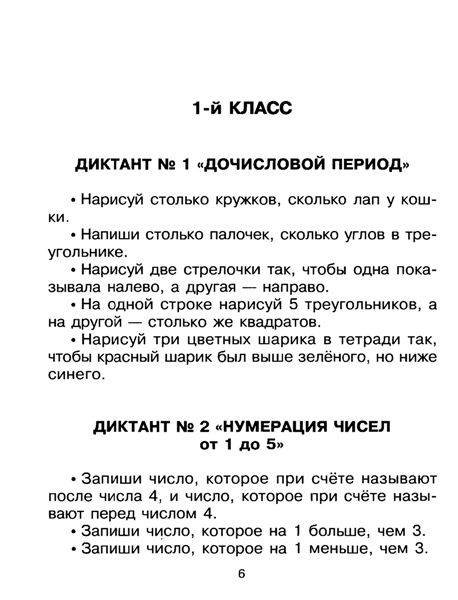 1-й КЛАСС

ДИКТАНТ № 1 «ДОЧИСЛОВОЙ ПЕРИОД»

• Нарисуй столько кружков, сколько лап у кошки.

• Напиши столько палочек, сколько углов в треугольнике.

• Нарисуй две стрелочки так, чтобы одна показывала налево, а другая — направо.

• На одной строке нарисуй 5 треугольников, а на другой — столько же квадратов.

• Нарисуй три цветных шарика в тетради так, чтобы красный шарик был выше зелёного, но ниже синего.

ДИКТАНТ № 2 «НУМЕРАЦИЯ ЧИСЕЛ от 1 до 5»

• Запиши число, которое при счёте называют после числа 4, и число, которое при счёте называют перед числом 4.

• Запиши число, которое на 1 больше, чем 3.

• Запиши число, которое на 1 меньше, чем 3.

6